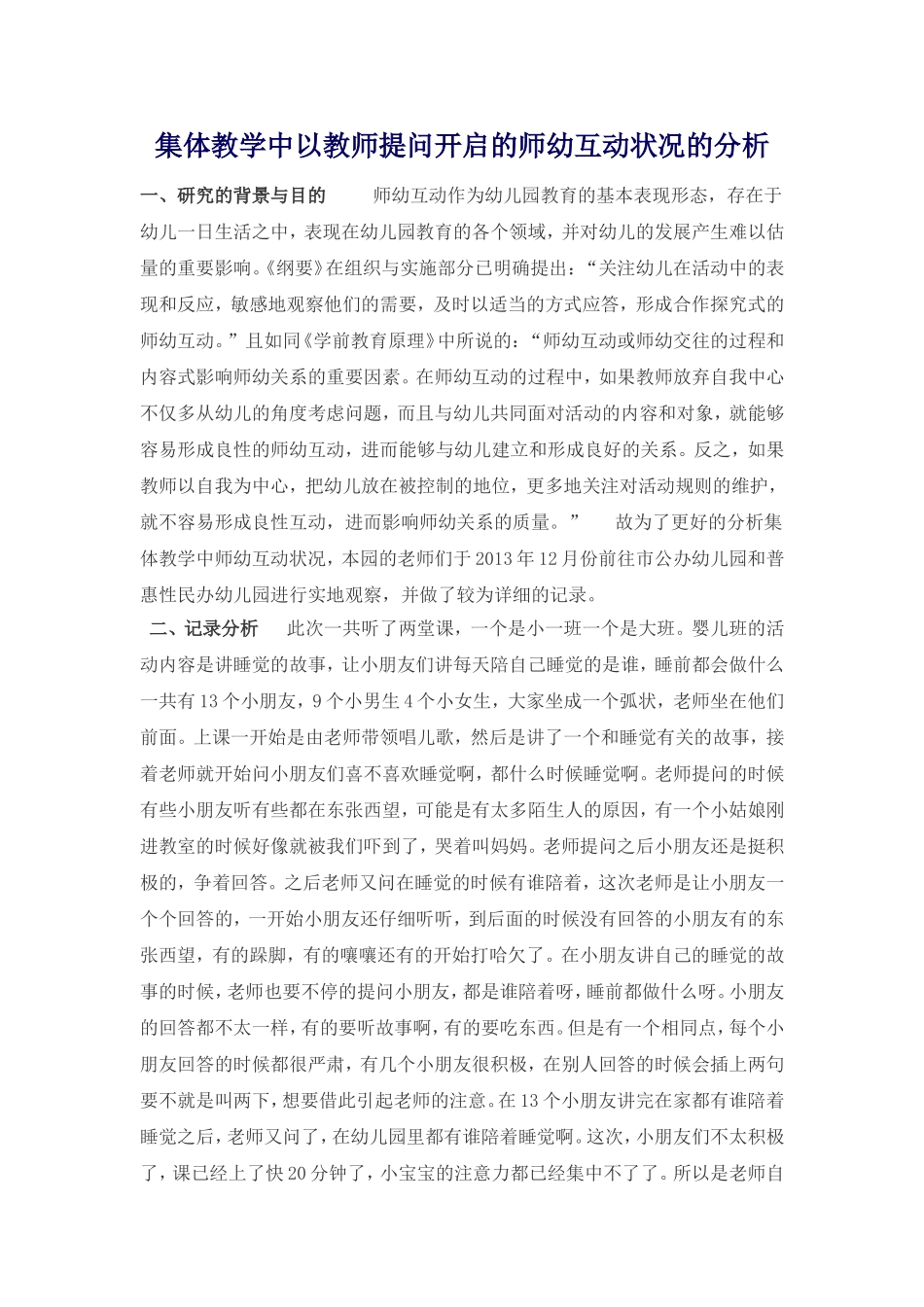 集体教学中以教师提问开启的师幼互动状况的分析

一、研究的背景与目的　　师幼互动作为幼儿园教育的基本表现形态，存在于幼儿一日生活之中，表现在幼儿园教育的各个领域，并对幼儿的发展产生难以估量的重要影响。《纲要》在组织与实施部分已明确提出：“关注幼儿在活动中的表现和反应，敏感地观察他们的需要，及时以适当的方式应答，形成合作探究式的师幼互动。”且如同《学前教育原理》中所说的：“师幼互动或师幼交往的过程和内容式影响师幼关系的重要因素。在师幼互动的过程中，如果教师放弃自我中心不仅多从幼儿的角度考虑问题，而且与幼儿共同面对活动的内容和对象，就能够容易形成良性的师幼互动，进而能够与幼儿建立和形成良好的关系。反之，如果教师以自我为中心，把幼儿放在被控制的地位，更多地关注对活动规则的维护，就不容易形成良性互动，进而影响师幼关系的质量。”　　故为了更好的分析集体教学中师幼互动状况，本园的老师们于2013年12月份前往市公办幼儿园和普惠性民办幼儿园进行实地观察，并做了较为详细的记录。

二、记录分析　　此次一共听了两堂课，一个是小一班一个是大班。婴儿班的活动内容是讲睡觉的故事，让小朋友们讲每天陪自己睡觉的是谁，睡前都会做什么一共有13个小朋友，9个小男生4个小女生，大家坐成一个弧状，老师坐在他们前面。上课一开始是由老师带领唱儿歌，然后是讲了一个和睡觉有关的故事，接着老师就开始问小朋友们喜不喜欢睡觉啊，都什么时候睡觉啊。老师提问的时候有些小朋友听有些都在东张西望，可能是有太多陌生人的原因，有一个小姑娘刚进教室的时候好像就被我们吓到了，哭着叫妈妈。老师提问之后小朋友还是挺积极的，争着回答。之后老师又问在睡觉的时候有谁陪着，这次老师是让小朋友一个个回答的，一开始小朋友还仔细听听，到后面的时候没有回答的小朋友有的东张西望，有的跺脚，有的嚷嚷还有的开始打哈欠了。在小朋友讲自己的睡觉的故事的时候，老师也要不停的提问小朋友，都是谁陪着呀，睡前都做什么呀。小朋友的回答都不太一样，有的要听故事啊，有的要吃东西。但是有一个相同点，每个小朋友回答的时候都很严肃，有几个小朋友很积极，在别人回答的时候会插上两句要不就是叫两下，想要借此引起老师的注意。在13个小朋友讲完在家都有谁陪着睡觉之后，老师又问了，在幼儿园里都有谁陪着睡觉啊。这次，小朋友们不太积极了，课已经上了快20分钟了，小宝宝的注意力都已经集中不了了。所以是老师自